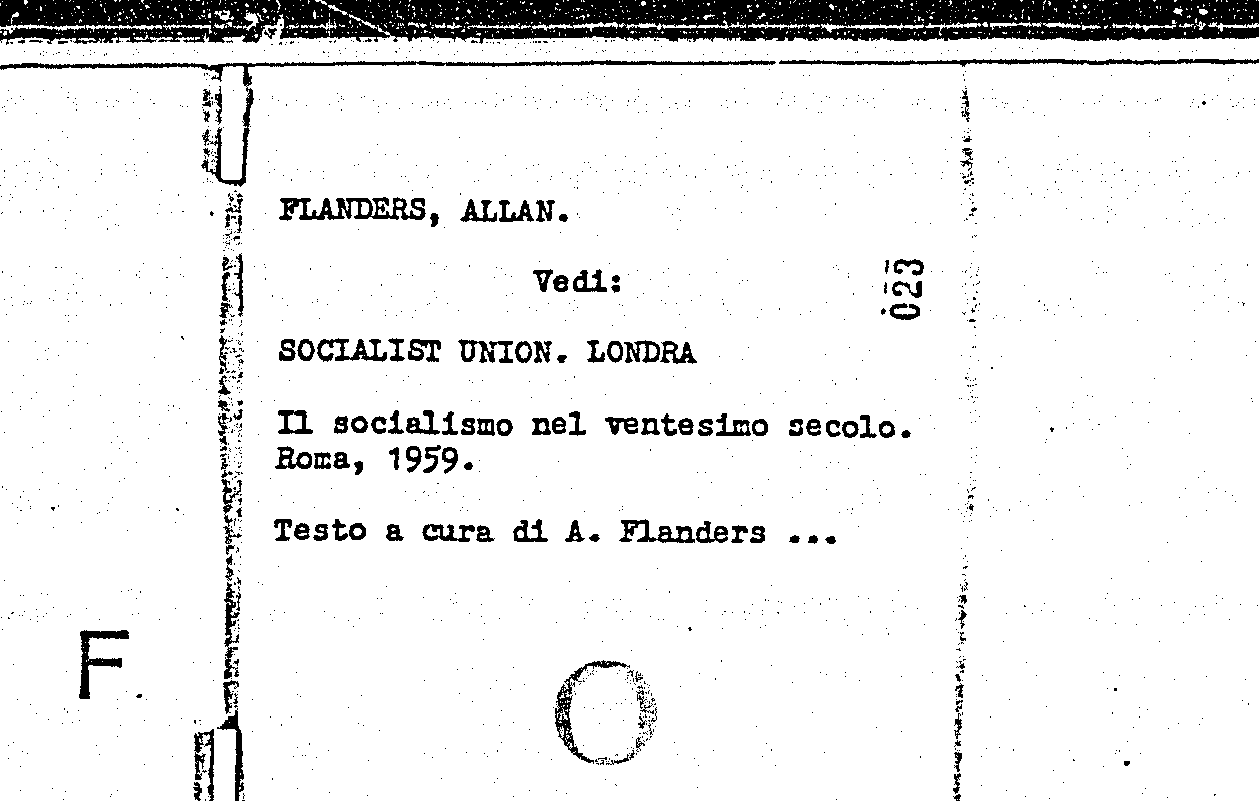 FLANDERS, ALLAN.

Vedi:

023

SOCIALIST UNION. LONDRA

Il socialismo nel ventesimo secolo. Roma, 1959.

Testo a cura di A. Flanders ...

F